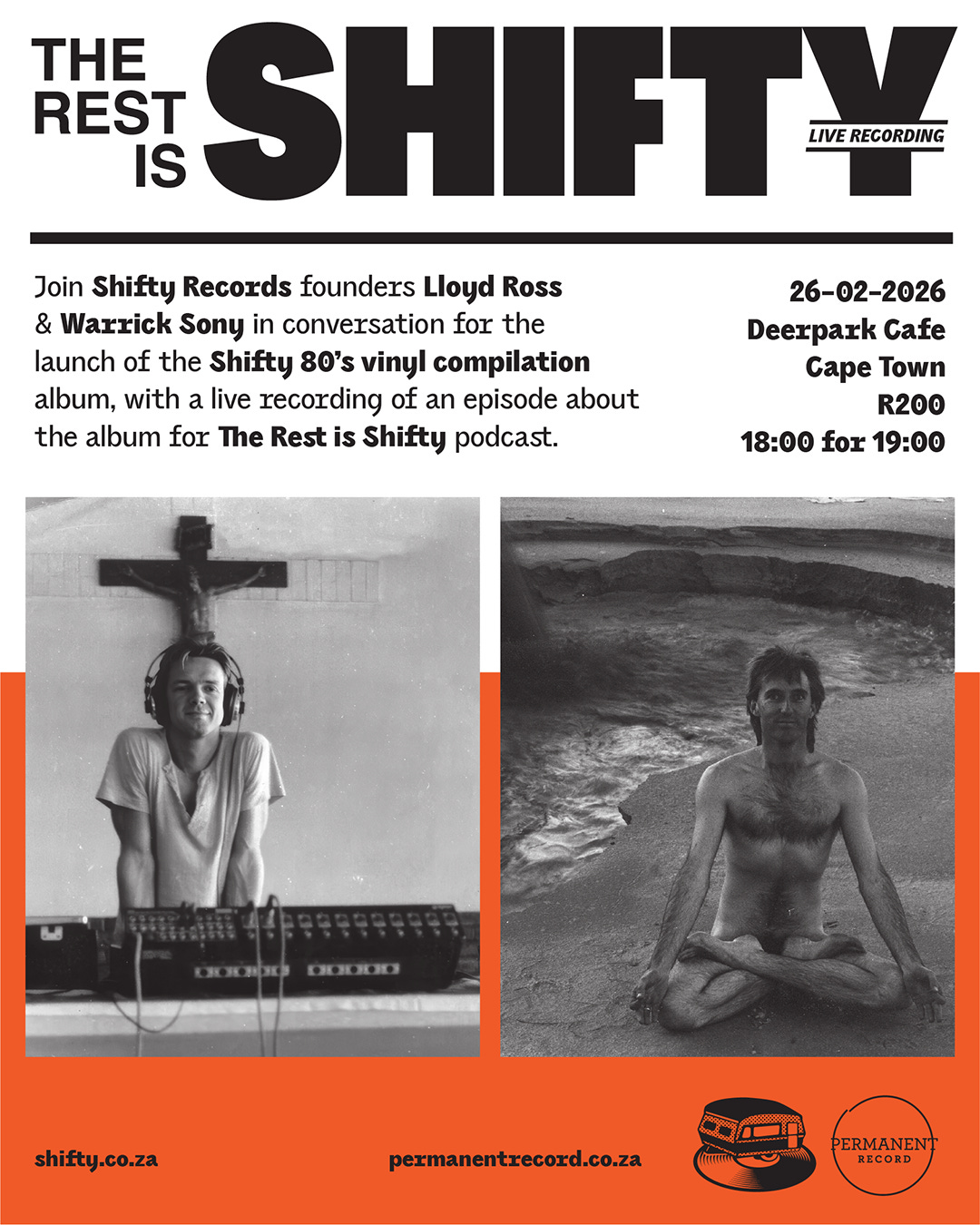 THE
REST
IS

SHIFTY

LIVE RECORDING

Join Shifty Records founders Lloyd Ross & Warrick Sony in conversation for the launch of the Shifty 80's vinyl compilation album, with a live recording of an episode about the album for The Rest is Shifty podcast.

26-02-2026
Deerpark Cafe
Cape Town
R200
18:00 for 19:00

shifty.co.za

permanentrecord.co.za

PERMANENT
RECORD